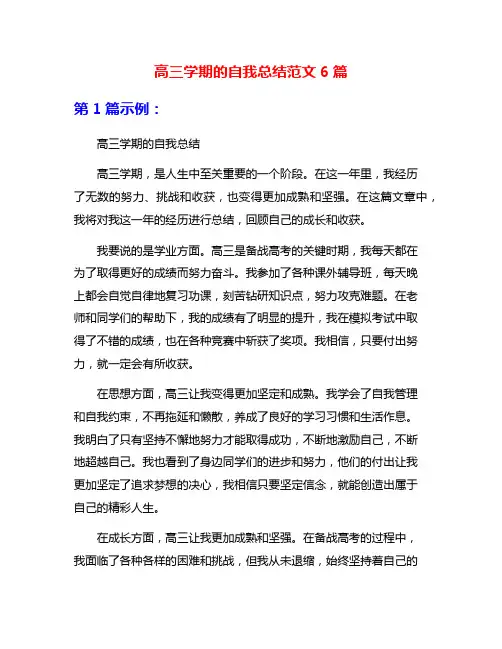 高三学期的自我总结范文 6 篇

第 1 篇示例：

高三学期的自我总结

高三学期，是人生中至关重要的一个阶段。在这一年里，我经历了无数的努力、挑战和收获，也变得更加成熟和坚强。在这篇文章中，我将对我这一年的经历进行总结，回顾自己的成长和收获。

我要说的是学业方面。高三是备战高考的关键时期，我每天都在为了取得更好的成绩而努力奋斗。我参加了各种课外辅导班，每天晚上都会自觉自律地复习功课，刻苦钻研知识点，努力攻克难题。在老师和同学们的帮助下，我的成绩有了明显的提升，我在模拟考试中取得了不错的成绩，也在各种竞赛中斩获了奖项。我相信，只要付出努力，就一定会有所收获。

在思想方面，高三让我变得更加坚定和成熟。我学会了自我管理和自我约束，不再拖延和懒散，养成了良好的学习习惯和生活作息。我明白了只有坚持不懈地努力才能取得成功，不断地激励自己，不断地超越自己。我也看到了身边同学们的进步和努力，他们的付出让我更加坚定了追求梦想的决心，我相信只要坚定信念，就能创造出属于自己的精彩人生。

在成长方面，高三让我更加成熟和坚强。在备战高考的过程中，我面临了各种各样的困难和挑战，但我从未退缩，始终坚持着自己的